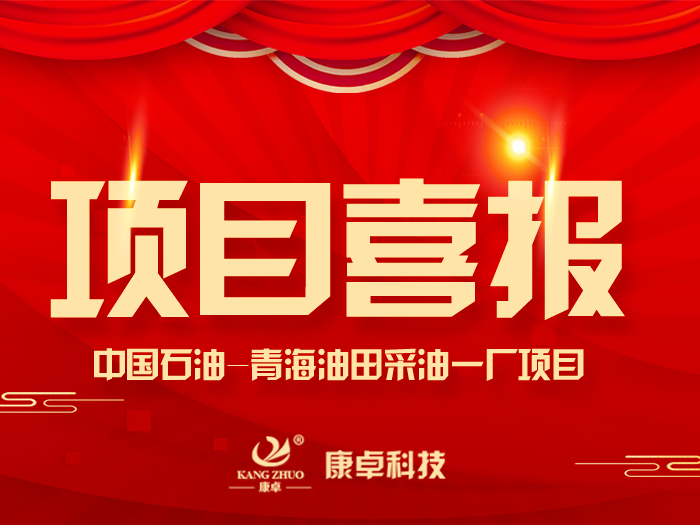 项目喜报

中国石油—青海油田采油一厂项目

®
KANG ZHUO
康卓

康卓科技